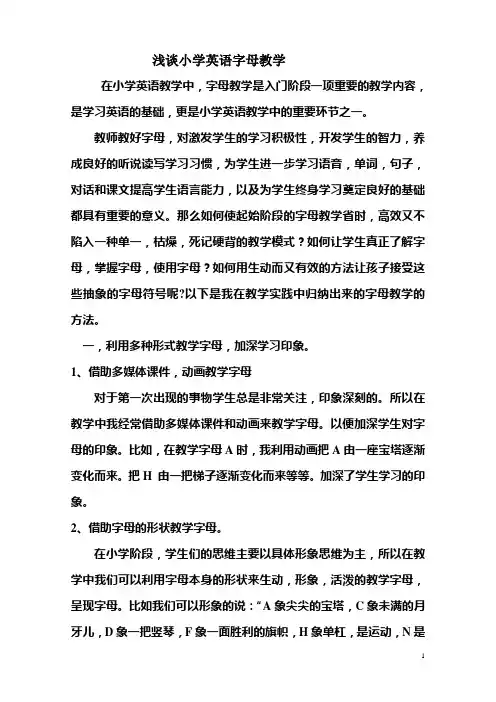 浅谈小学英语字母教学

在小学英语教学中，字母教学是入门阶段一项重要的教学内容，是学习英语的基础，更是小学英语教学中的重要环节之一。

教师教好字母，对激发学生的学习积极性，开发学生的智力，养成良好的听说读写学习习惯，为学生进一步学习语音，单词，句子，对话和课文提高学生语言能力，以及为学生终身学习奠定良好的基础都具有重要的意义。那么如何使起始阶段的字母教学省时，高效又不陷入一种单一，枯燥，死记硬背的教学模式？如何让学生真正了解字母，掌握字母，使用字母？如何用生动而又有效的方法让孩子接受这些抽象的字母符号呢?以下是我在教学实践中归纳出来的字母教学的方法。

一，利用多种形式教学字母，加深学习印象。

1、借助多媒体课件，动画教学字母

对于第一次出现的事物学生总是非常关注，印象深刻的。所以在教学中我经常借助多媒体课件和动画来教学字母。以便加深学生对字母的印象。比如，在教学字母 A 时，我利用动画把 A 由一座宝塔逐渐变化而来。把 H 由一把梯子逐渐变化而来等等。加深了学生学习的印象。

2、借助字母的形状教学字母。

在小学阶段，学生们的思维主要以具体形象思维为主，所以在教学中我们可以利用字母本身的形状来生动，形象，活泼的教学字母，呈现字母。比如我们可以形象的说：“A 象尖尖的宝塔，C 象未满的月牙儿，D 象一把竖琴，F 象一面胜利的旗帜，H 象单杠，是运动，N 是

1